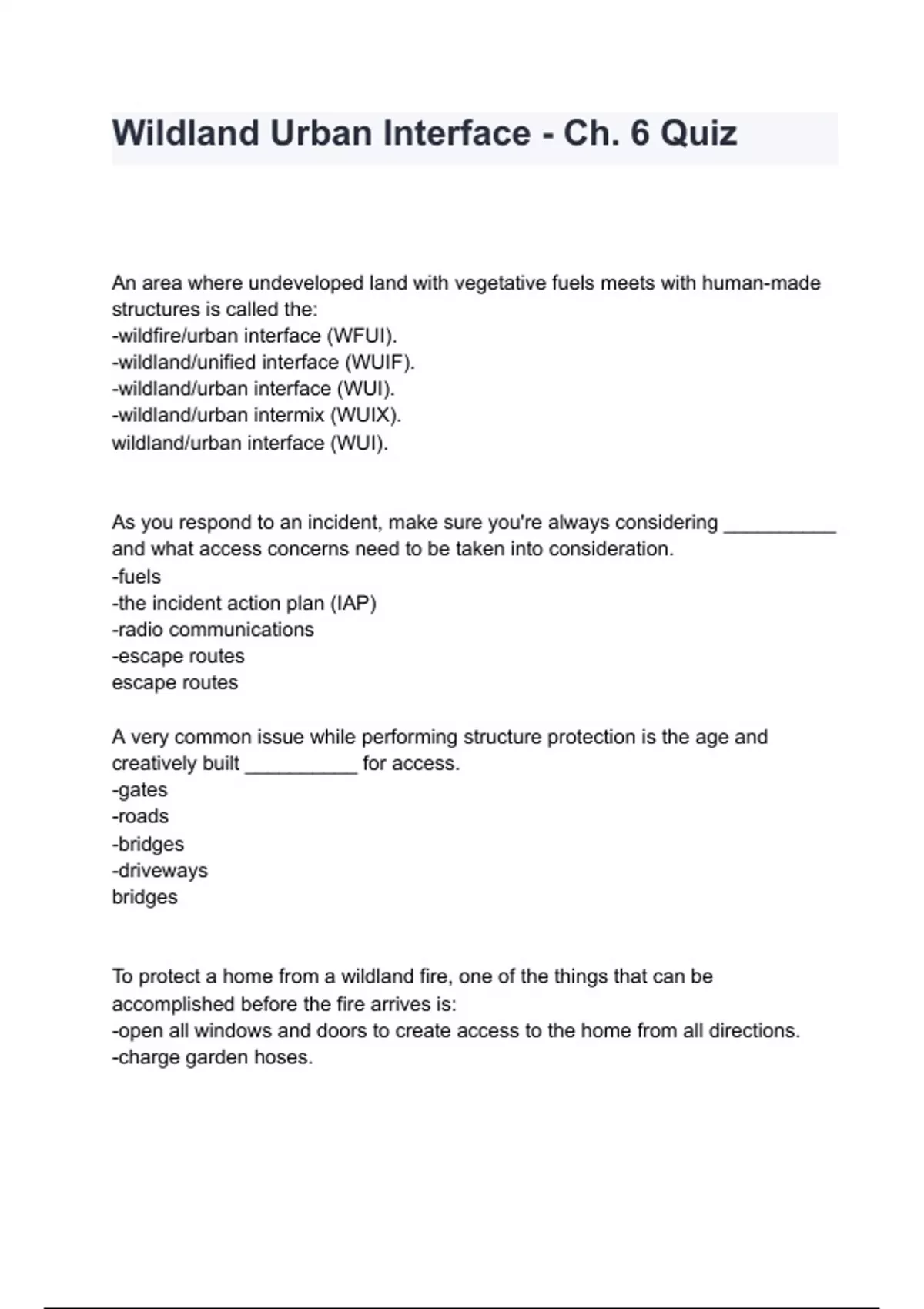 Wildland Urban Interface - Ch. 6 Quiz

An area where undeveloped land with vegetative fuels meets with human-made structures is called the:
-wildfire/urban interface (WFUI).
-wildland/unified interface (WUIF).
-wildland/urban interface (WUI).
-wildland/urban intermix (WUIX).
wildland/urban interface (WUI).

As you respond to an incident, make sure you're always considering __________ and what access concerns need to be taken into consideration.
-fuels
-the incident action plan (IAP)
-radio communications
-escape routes
escape routes

A very common issue while performing structure protection is the age and creatively built __________ for access.
-gates
-roads
-bridges
-driveways
bridges

To protect a home from a wildland fire, one of the things that can be accomplished before the fire arrives is:
-open all windows and doors to create access to the home from all directions.
-charge garden hoses.